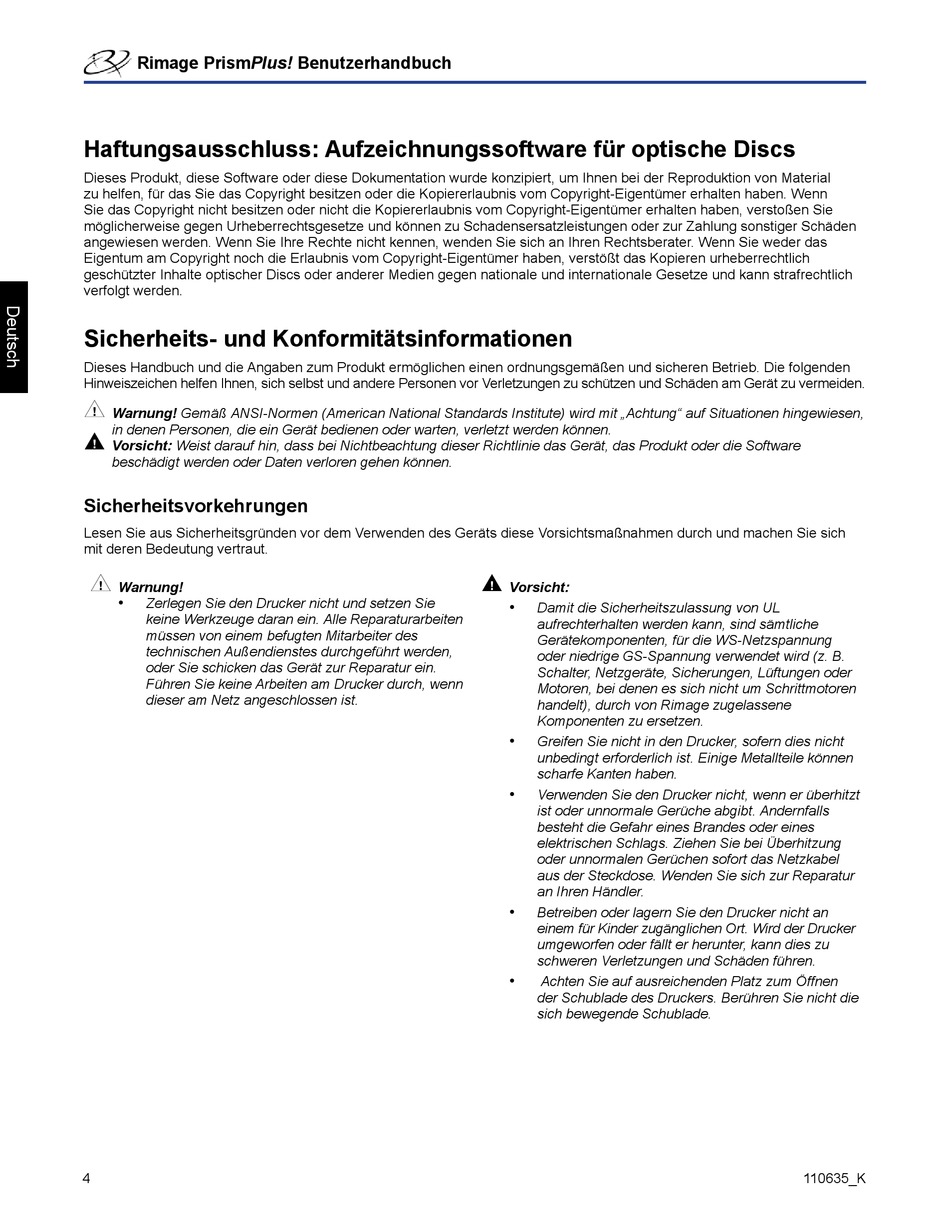 Rimage PrismPlus! Benutzerhandbuch

Deutsch

Haftungsausschluss: Aufzeichnungssoftware für optische Discs

Dieses Produkt, diese Software oder diese Dokumentation wurde konzipiert, um Ihnen bei der Reproduktion von Material zu helfen, für das Sie das Copyright besitzen oder die Kopiererlaubnis vom Copyright-Eigentümer erhalten haben. Wenn Sie das Copyright nicht besitzen oder nicht die Kopiererlaubnis vom Copyright-Eigentümer erhalten haben, verstoßen Sie möglicherweise gegen Urheberrechtsgesetze und können zu Schadensersatzleistungen oder zur Zahlung sonstiger Schäden angewiesen werden. Wenn Sie Ihre Rechte nicht kennen, wenden Sie sich an Ihren Rechtsberater. Wenn Sie weder das Eigentum am Copyright noch die Erlaubnis vom Copyright-Eigentümer haben, verstößt das Kopieren urheberrechtlich geschützter Inhalte optischer Discs oder anderer Medien gegen nationale und internationale Gesetze und kann strafrechtlich verfolgt werden.

Sicherheits- und Konformitätsinformationen

Dieses Handbuch und die Angaben zum Produkt ermöglichen einen ordnungsgemäßen und sicheren Betrieb. Die folgenden Hinweiszeichen helfen Ihnen, sich selbst und andere Personen vor Verletzungen zu schützen und Schäden am Gerät zu vermeiden.

Warnung! Gemäß ANSI-Normen (American National Standards Institute) wird mit „Achtung“ auf Situationen hingewiesen, in denen Personen, die ein Gerät bedienen oder warten, verletzt werden können.

Vorsicht: Weist darauf hin, dass bei Nichtbeachtung dieser Richtlinie das Gerät, das Produkt oder die Software beschädigt werden oder Daten verloren gehen können.

Sicherheitsvorkehrungen

Lesen Sie aus Sicherheitsgründen vor dem Verwenden des Geräts diese Vorsichtsmaßnahmen durch und machen Sie sich mit deren Bedeutung vertraut.

Warnung!
• Zerlegen Sie den Drucker nicht und setzen Sie keine Werkzeuge daran ein. Alle Reparaturarbeiten müssen von einem befugten Mitarbeiter des technischen Außendienstes durchgeführt werden, oder Sie schicken das Gerät zur Reparatur ein. Führen Sie keine Arbeiten am Drucker durch, wenn dieser am Netz angeschlossen ist.

Vorsicht:
• Damit die Sicherheitszulassung von UL aufrechterhalten werden kann, sind sämtliche Gerätekomponenten, für die WS-Netzspannung oder niedrige GS-Spannung verwendet wird (z. B. Schalter, Netzgeräte, Sicherungen, Lüftungen oder Motoren, bei denen es sich nicht um Schrittmotoren handelt), durch von Rimage zugelassene Komponenten zu ersetzen.
• Greifen Sie nicht in den Drucker, sofern dies nicht unbedingt erforderlich ist. Einige Metallteile können scharfe Kanten haben.
• Verwenden Sie den Drucker nicht, wenn er überhitzt ist oder unnormale Gerüche abgibt. Andernfalls besteht die Gefahr eines Brandes oder eines elektrischen Schlags. Ziehen Sie bei Überhitzung oder unnormalen Gerüchen sofort das Netzkabel aus der Steckdose. Wenden Sie sich zur Reparatur an Ihren Händler.
• Betreiben oder lagern Sie den Drucker nicht an einem für Kinder zugänglichen Ort. Wird der Drucker umgeworfen oder fällt er herunter, kann dies zu schweren Verletzungen und Schäden führen.
• Achten Sie auf ausreichenden Platz zum Öffnen der Schublade des Druckers. Berühren Sie nicht die sich bewegende Schublade.

4

110635_K